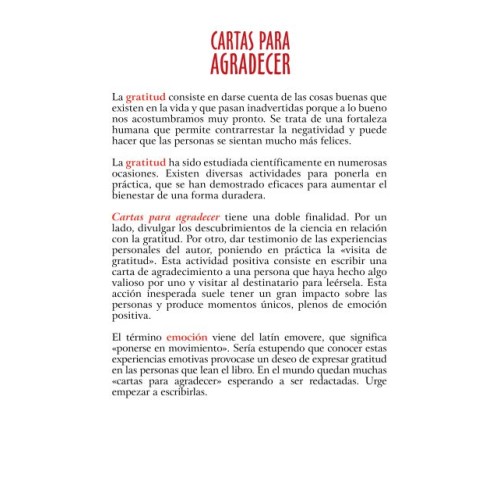 CARTAS PARA AGRADECER

La gratitud consiste en darse cuenta de las cosas buenas que existen en la vida y que pasan inadvertidas porque a lo bueno nos acostumbramos muy pronto. Se trata de una fortaleza humana que permite contrarrestar la negatividad y puede hacer que las personas se sientan mucho más felices.

La gratitud ha sido estudiada científicamente en numerosas ocasiones. Existen diversas actividades para ponerla en práctica, que se han demostrado eficaces para aumentar el bienestar de una forma duradera.

Cartas para agradecer tiene una doble finalidad. Por un lado, divulgar los descubrimientos de la ciencia en relación con la gratitud. Por otro, dar testimonio de las experiencias personales del autor, poniendo en práctica la «visita de gratitud». Esta actividad positiva consiste en escribir una carta de agradecimiento a una persona que haya hecho algo valioso por uno y visitar al destinatario para leérsela. Esta acción inesperada suele tener un gran impacto sobre las personas y produce momentos únicos, plenos de emoción positiva.

El término emoción viene del latín emovere, que significa «ponerse en movimiento». Sería estupendo que conocer estas experiencias emotivas provocase un deseo de expresar gratitud en las personas que lean el libro. En el mundo quedan muchas «cartas para agradecer» esperando a ser redactadas. Urge empezar a escribirlas.